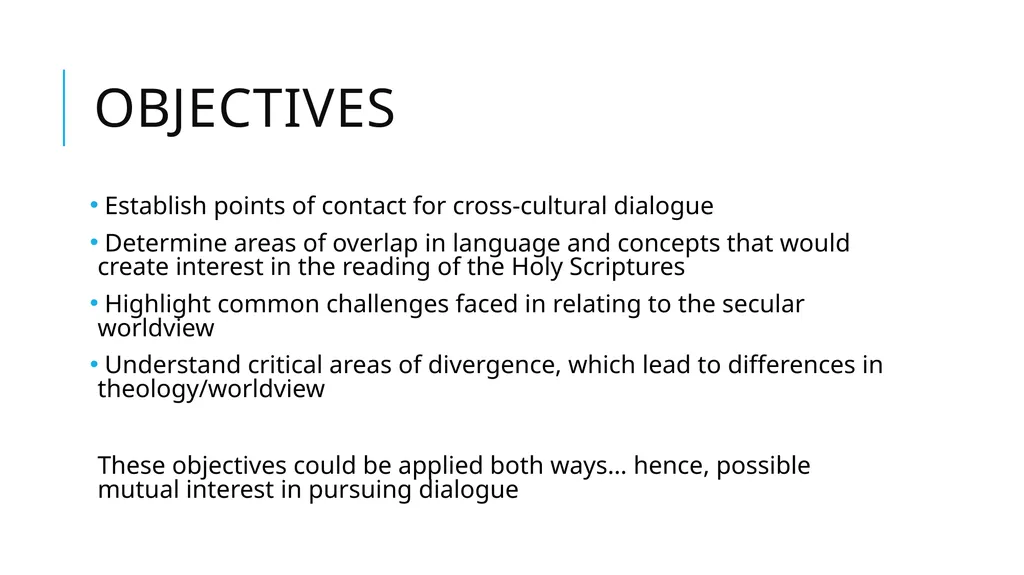 OBJECTIVES

• Establish points of contact for cross-cultural dialogue

• Determine areas of overlap in language and concepts that would create interest in the reading of the Holy Scriptures

• Highlight common challenges faced in relating to the secular worldview

• Understand critical areas of divergence, which lead to differences in theology/worldview

These objectives could be applied both ways… hence, possible mutual interest in pursuing dialogue